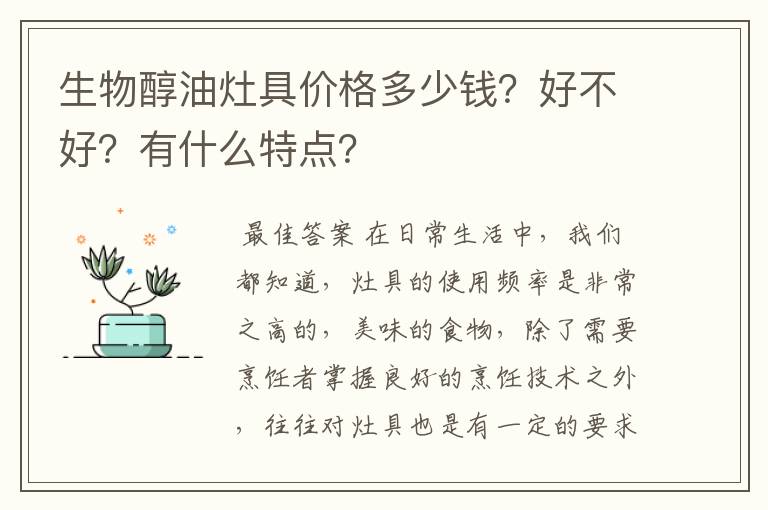 生物醇油灶具价格多少钱？好不好？有什么特点？

最佳答案 在日常生活中，我们都知道，灶具的使用频率是非常之高的，美味的食物，除了需要烹饪者掌握良好的烹饪技术之外，往往对灶具也是有一定的要求